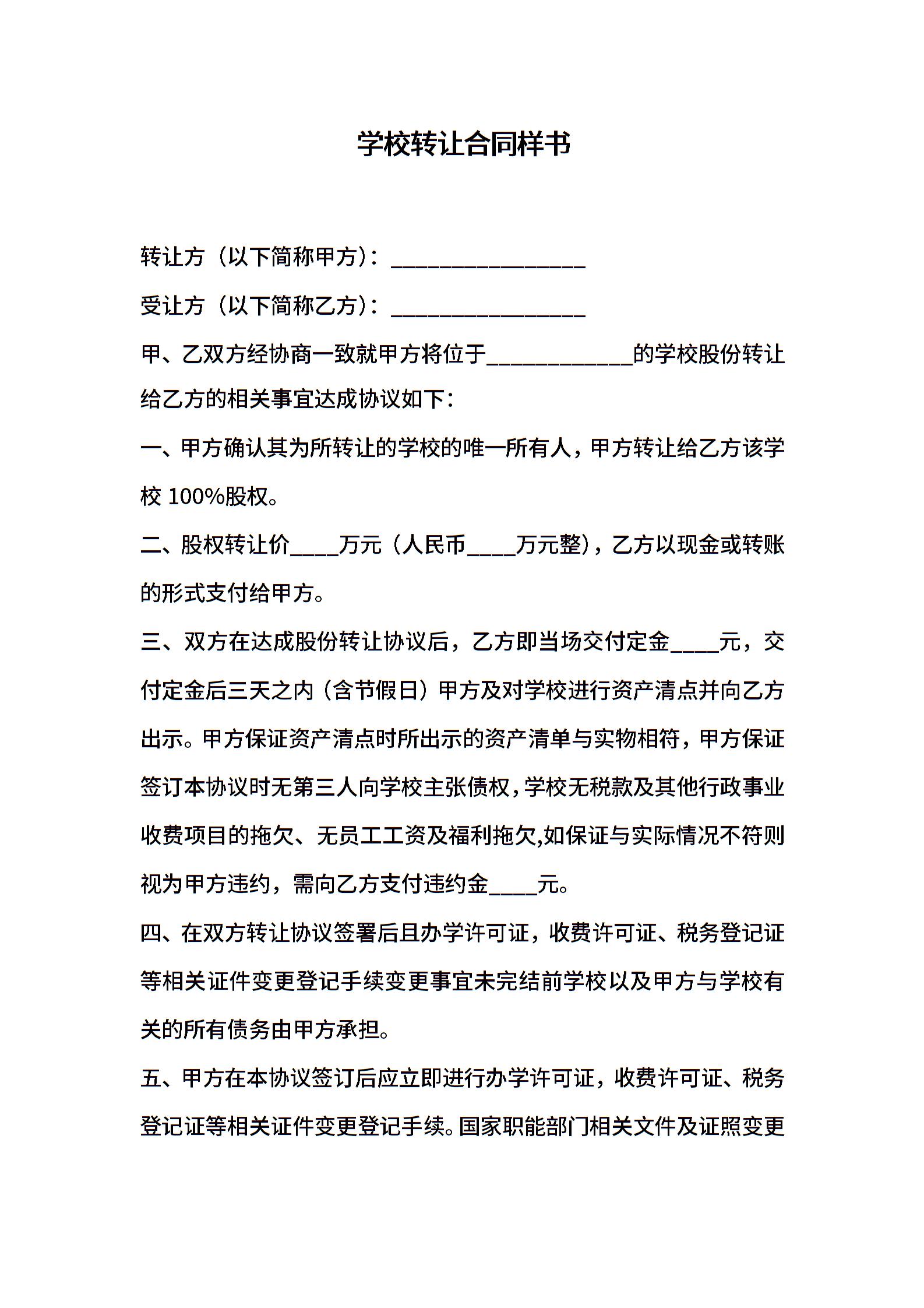 学校转让合同样书

转让方（以下简称甲方）：________________

受让方（以下简称乙方）：________________

甲、乙双方经协商一致就甲方将位于____________的学校股份转让给乙方的相关事宜达成协议如下：

一、甲方确认其为所转让的学校的唯一所有人，甲方转让给乙方该学校 100%股权。

二、股权转让价____万元（人民币____万元整），乙方以现金或转账的形式支付给甲方。

三、双方在达成股份转让协议后，乙方即当场交付定金____元，交付定金后三天之内（含节假日）甲方及对学校进行资产清点并向乙方出示。甲方保证资产清点时所出示的资产清单与实物相符，甲方保证签订本协议时无第三人向学校主张债权，学校无税款及其他行政事业收费项目的拖欠、无员工工资及福利拖欠,如保证与实际情况不符则视为甲方违约，需向乙方支付违约金____元。

四、在双方转让协议签署后且办学许可证，收费许可证、税务登记证等相关证件变更登记手续变更事宜未完结前学校以及甲方与学校有关的所有债务由甲方承担。

五、甲方在本协议签订后应立即进行办学许可证，收费许可证、税务登记证等相关证件变更登记手续。国家职能部门相关文件及证照变更